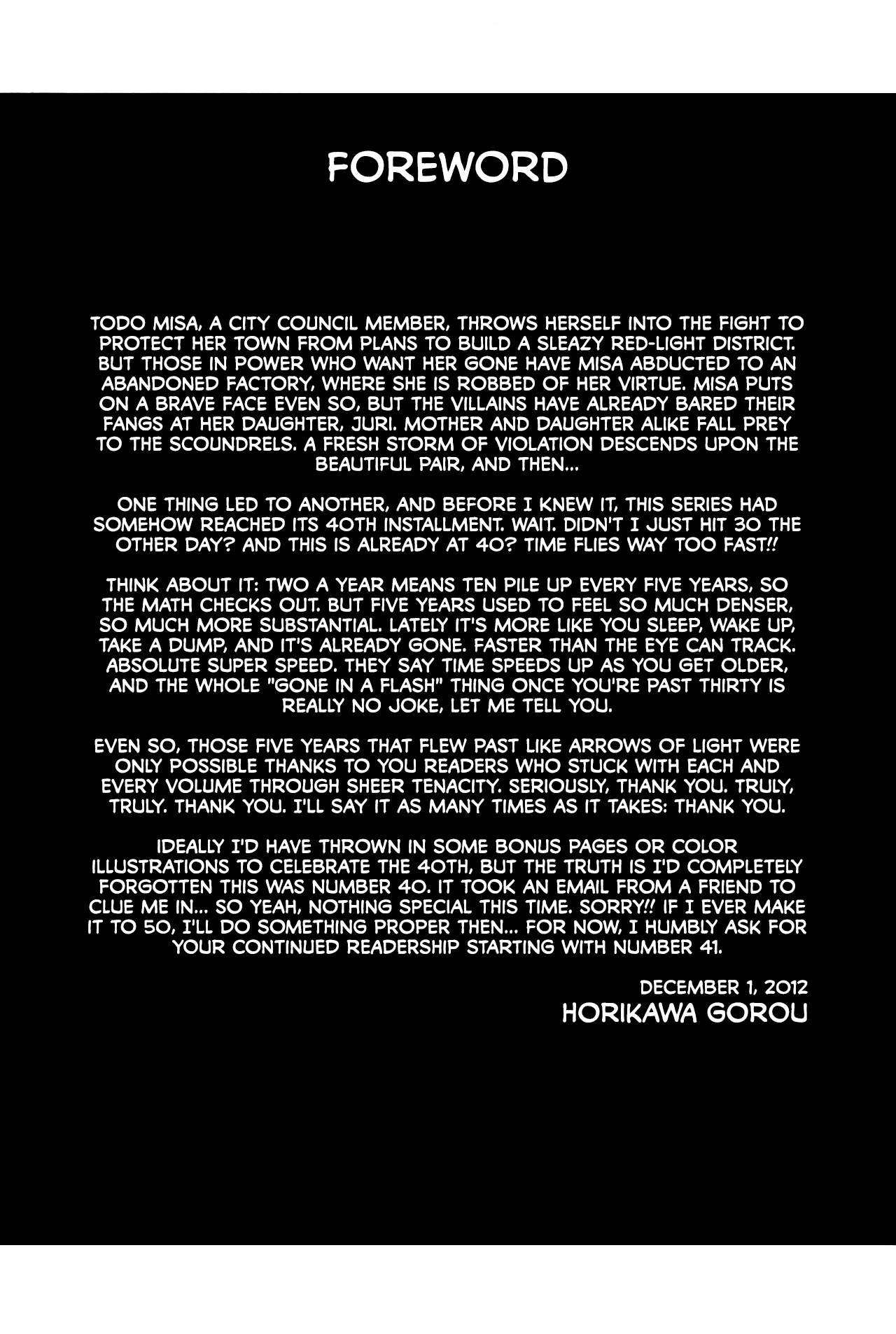 FOREWORD

TODO MISA, A CITY COUNCIL MEMBER, THROWS HERSELF INTO THE FIGHT TO PROTECT HER TOWN FROM PLANS TO BUILD A SLEAZY RED-LIGHT DISTRICT. BUT THOSE IN POWER WHO WANT HER GONE HAVE MISA ABDUCTED TO AN ABANDONED FACTORY, WHERE SHE IS ROBBED OF HER VIRTUE. MISA PUTS ON A BRAVE FACE EVEN SO, BUT THE VILLAINS HAVE ALREADY BARED THEIR FANGS AT HER DAUGHTER, JURI. MOTHER AND DAUGHTER ALIKE FALL PREY TO THE SCOUNDRELS. A FRESH STORM OF VIOLATION DESCENDS UPON THE BEAUTIFUL PAIR, AND THEN...

ONE THING LED TO ANOTHER, AND BEFORE I KNEW IT, THIS SERIES HAD SOMEHOW REACHED ITS 40TH INSTALLMENT. WAIT. DIDN'T I JUST HIT 30 THE OTHER DAY? AND THIS IS ALREADY AT 40? TIME FLIES WAY TOO FAST!!

THINK ABOUT IT: TWO A YEAR MEANS TEN PILE UP EVERY FIVE YEARS, SO THE MATH CHECKS OUT. BUT FIVE YEARS USED TO FEEL SO MUCH DENSER, SO MUCH MORE SUBSTANTIAL. LATELY IT'S MORE LIKE YOU SLEEP, WAKE UP, TAKE A DUMP, AND IT'S ALREADY GONE. FASTER THAN THE EYE CAN TRACK. ABSOLUTE SUPER SPEED. THEY SAY TIME SPEEDS UP AS YOU GET OLDER, AND THE WHOLE "GONE IN A FLASH" THING ONCE YOU'RE PAST THIRTY IS REALLY NO JOKE, LET ME TELL YOU.

EVEN SO, THOSE FIVE YEARS THAT FLEW PAST LIKE ARROWS OF LIGHT WERE ONLY POSSIBLE THANKS TO YOU READERS WHO STUCK WITH EACH AND EVERY VOLUME THROUGH SHEER TENACITY. SERIOUSLY, THANK YOU. TRULY, TRULY. THANK YOU. I'LL SAY IT AS MANY TIMES AS IT TAKES: THANK YOU.

IDEALLY I'D HAVE THROWN IN SOME BONUS PAGES OR COLOR ILLUSTRATIONS TO CELEBRATE THE 40TH, BUT THE TRUTH IS I'D COMPLETELY FORGOTTEN THIS WAS NUMBER 40. IT TOOK AN EMAIL FROM A FRIEND TO CLUE ME IN... SO YEAH, NOTHING SPECIAL THIS TIME. SORRY!! IF I EVER MAKE IT TO 50, I'LL DO SOMETHING PROPER THEN... FOR NOW, I HUMBLY ASK FOR YOUR CONTINUED READERSHIP STARTING WITH NUMBER 41.

DECEMBER 1, 2012
HORIKAWA GOROU